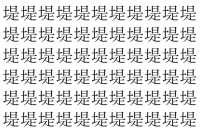 堤堤堤堤堤堤堤堤堤堤堤
堤堤堤堤堤堤堤堤堤堤堤
堤堤堤堤堤堤堤堤堤堤堤
堤堤堤堤堤堤堤堤堤堤堤
堤堤堤堤堤堤堤堤堤堤堤
堤堤堤堤堤堤堤堤堤堤堤